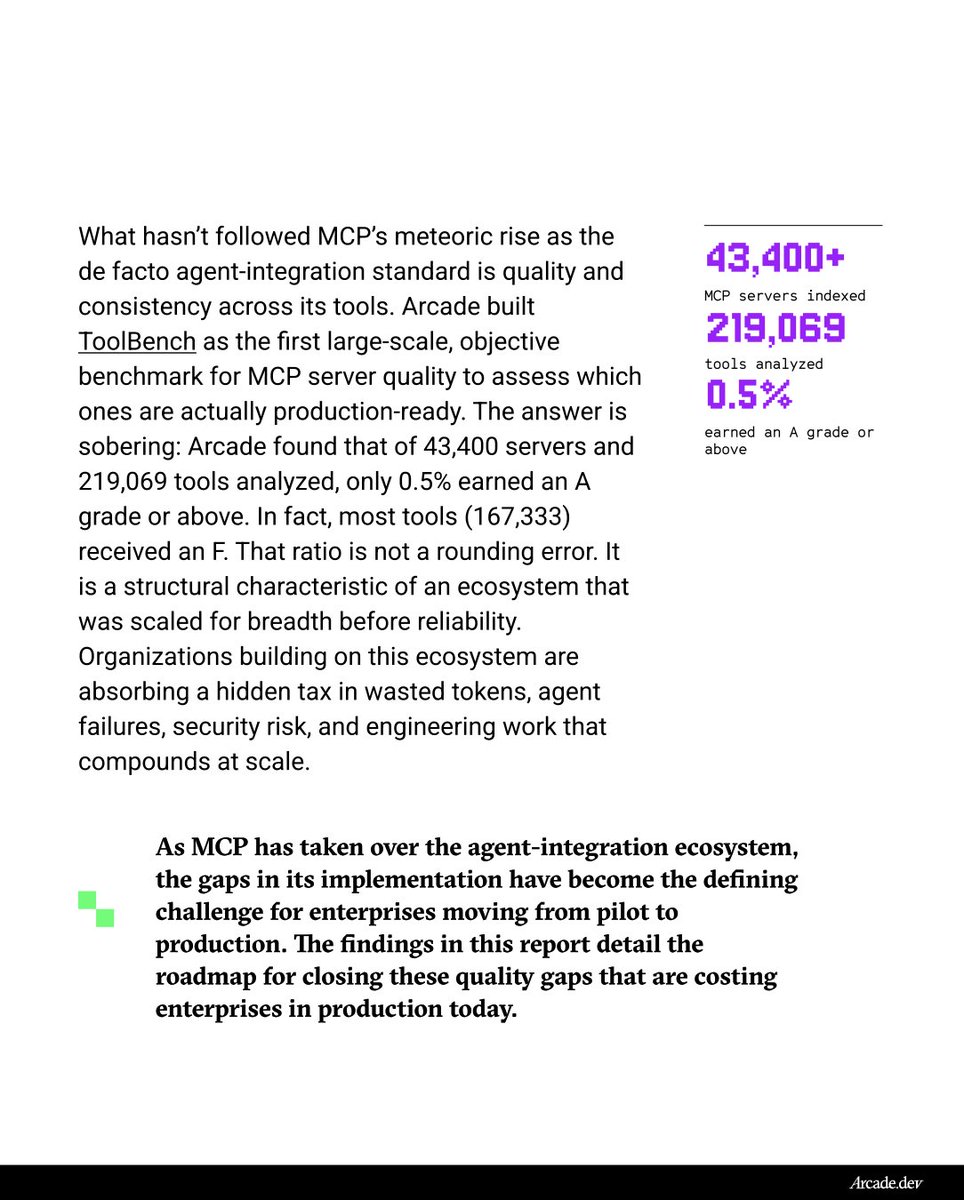 What hasn't followed MCP's meteoric rise as the de facto agent-integration standard is quality and consistency across its tools. Arcade built ToolBench as the first large-scale, objective benchmark for MCP server quality to assess which ones are actually production-ready. The answer is sobering: Arcade found that of 43,400 servers and 219,069 tools analyzed, only 0.5% earned an A grade or above. In fact, most tools (167,333) received an F. That ratio is not a rounding error. It is a structural characteristic of an ecosystem that was scaled for breadth before reliability. Organizations building on this ecosystem are absorbing a hidden tax in wasted tokens, agent failures, security risk, and engineering work that compounds at scale.

43,400+
MCP servers indexed
219,069
tools analyzed
0.5%
earned an A grade or above

As MCP has taken over the agent-integration ecosystem, the gaps in its implementation have become the defining challenge for enterprises moving from pilot to production. The findings in this report detail the roadmap for closing these quality gaps that are costing enterprises in production today.

Arcade.dev